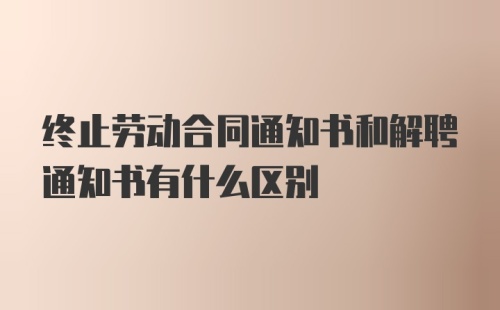 终止劳动合同通知书和解聘通知书有什么区别